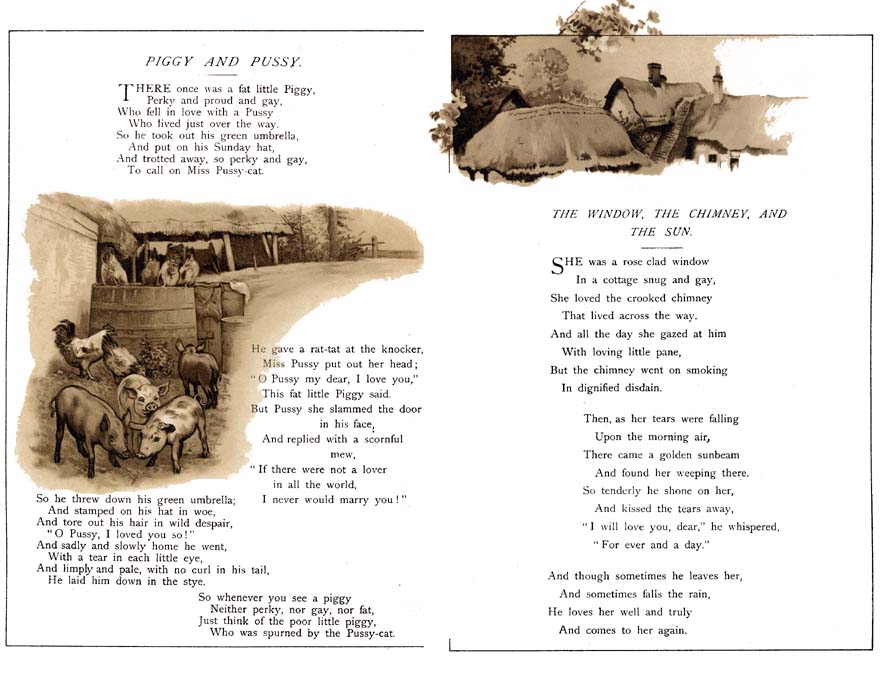 PIGGY AND PUSSY.

THERE once was a fat little Piggy,
Perky and proud and gay,
Who fell in love with a Pussy
Who lived just over the way.
So he took out his green umbrella,
And put on his Sunday hat,
And trotted away, so perky and gay,
To call on Miss Pussy-cat.

He gave a rat-tat at the knocker,
Miss Pussy put out her head;
"O Pussy my dear, I love you,"
This fat little Piggy said.
But Pussy she slammed the door in his face,
And replied with a scornful mew,
"If there were not a lover in all the world,
I never would marry you!"

So he threw down his green umbrella;
And stamped on his hat in woe,
And tore out his hair in wild despair,
"O Pussy, I loved you so!"
And sadly and slowly home he went,
With a tear in each little eye,
And limply and pale, with no curl in his tail,
He laid him down in the stye.

So whenever you see a piggy
Neither perky, nor gay, nor fat,
Just think of the poor little piggy,
Who was spurned by the Pussy-cat.

THE WINDOW, THE CHIMNEY, AND THE SUN.

SHE was a rose clad window
In a cottage snug and gay,
She loved the crooked chimney
That lived across the way.
And all the day she gazed at him
With loving little pane,
But the chimney went on smoking
In dignified disdain.

Then, as her tears were falling
Upon the morning air,
There came a golden sunbeam
And found her weeping there.
So tenderly he shone on her,
And kissed the tears away,
"I will love you, dear," he whispered,
"For ever and a day."

And though sometimes he leaves her,
And sometimes falls the rain,
He loves her well and truly
And comes to her again.